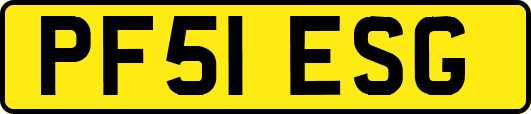 PF51 ESG